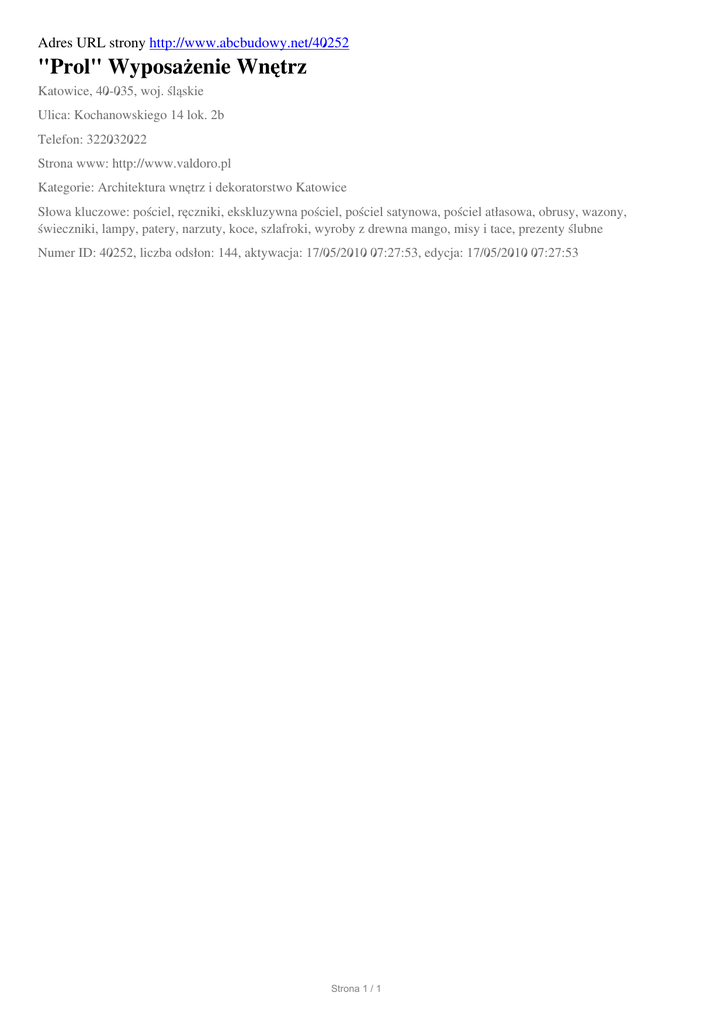 Adres URL strony http://www.abcbudowy.net/40252

"Prol" Wyposażenie Wnętrz

Katowice, 40-035, woj. śląskie

Ulica: Kochanowskiego 14 lok. 2b

Telefon: 322032022

Strona www: http://www.valdoro.pl

Kategorie: Architektura wnętrz i dekoratorstwo Katowice

Słowa kluczowe: pościel, ręczniki, ekskluzywna pościel, pościel satynowa, pościel atłasowa, obrusy, wazony, świeczniki, lampy, patery, narzuty, koce, szlafroki, wyroby z drewna mango, misy i tace, prezenty ślubne

Numer ID: 40252, liczba odsłon: 144, aktywacja: 17/05/2010 07:27:53, edycja: 17/05/2010 07:27:53

Strona 1 / 1